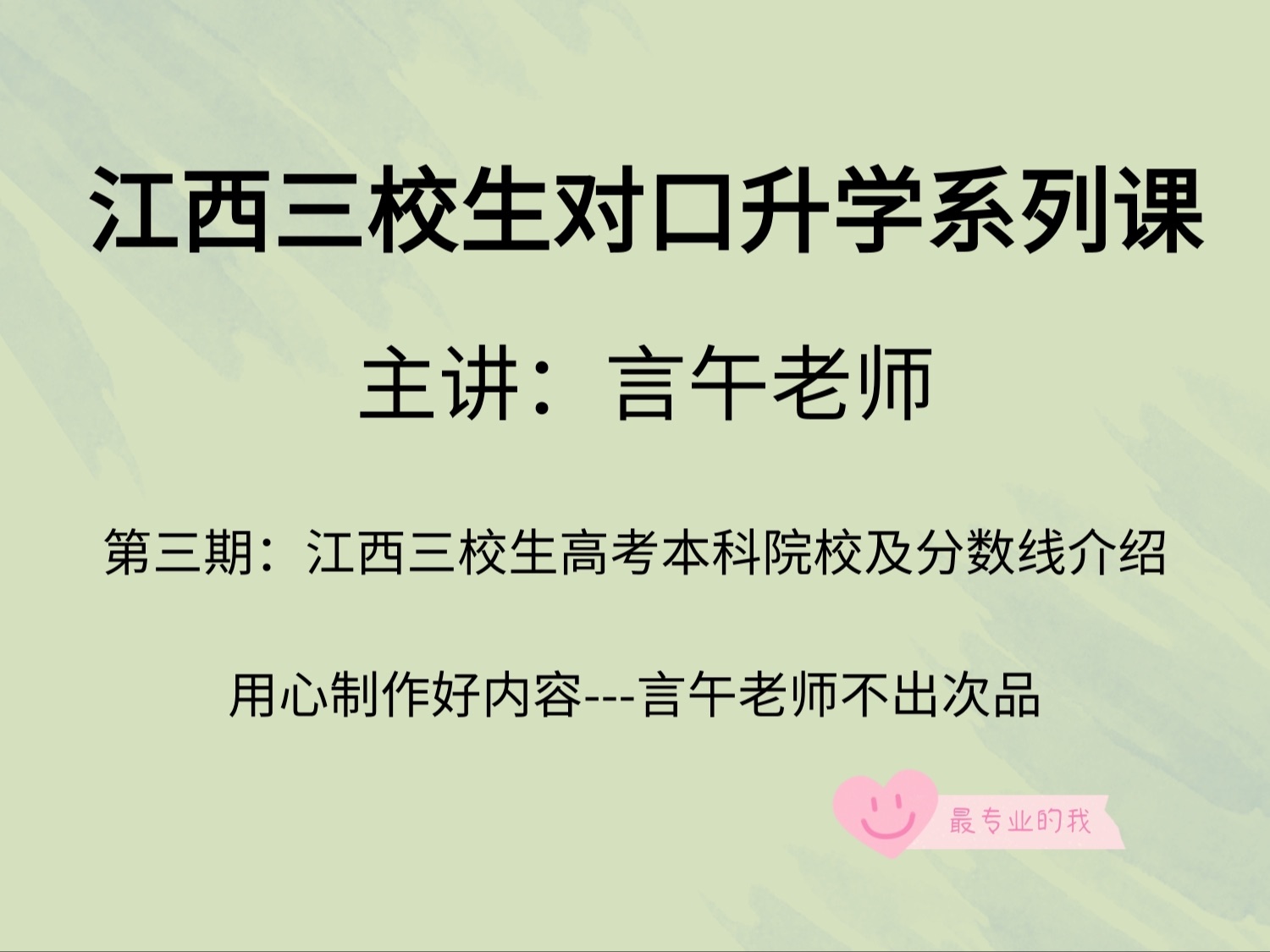 江西三校生对口升学系列课

主讲：言午老师

第三期：江西三校生高考本科院校及分数线介绍

用心制作好内容---言午老师不出次品

最专业的我